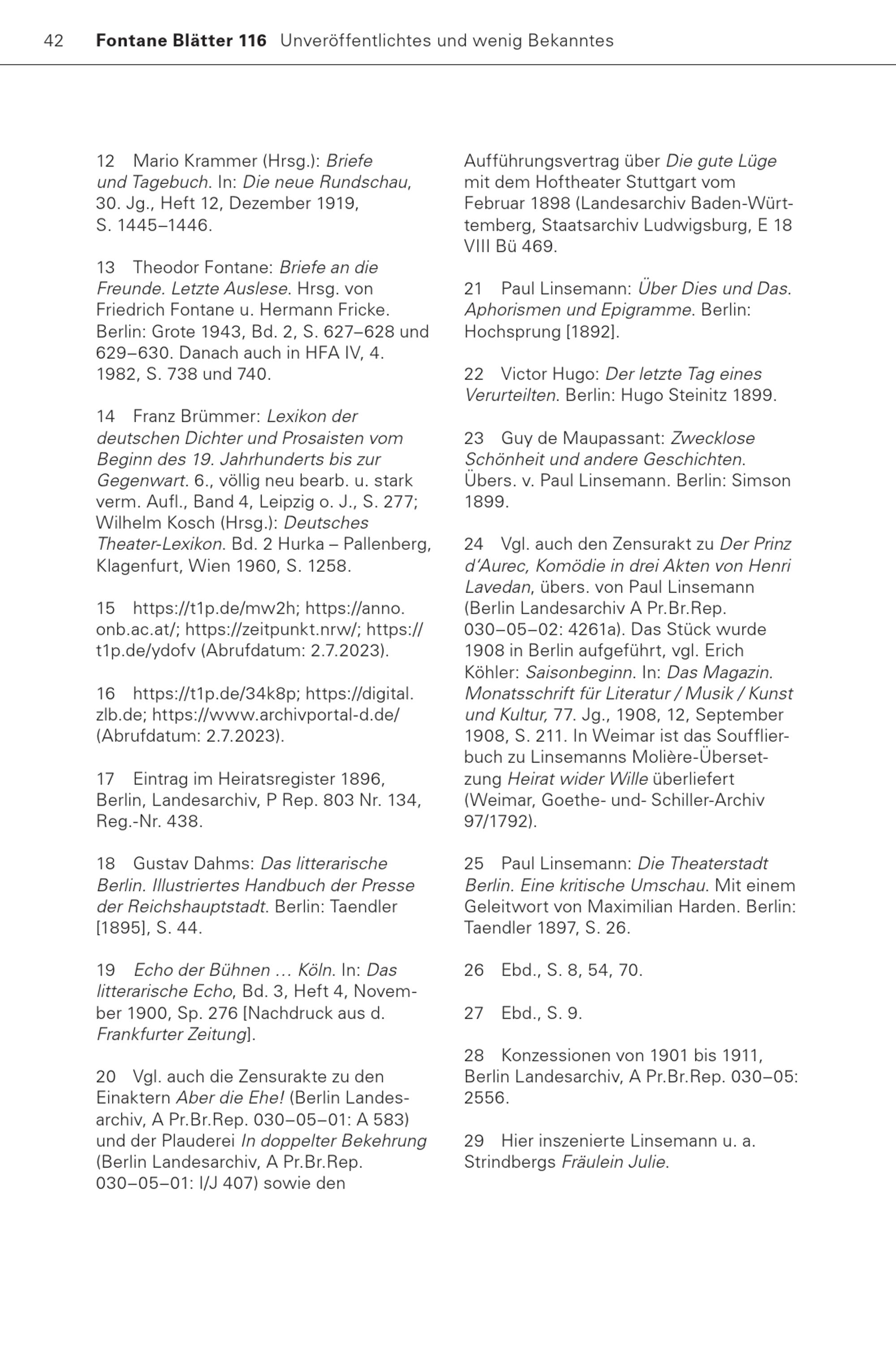 42 Fontane Blätter 116 Unveröffentlichtes und wenig Bekanntes

12 Mario Krammer (Hrsg.): Briefe und Tagebuch. In: Die neue Rundschau, 30. Jg., Heft 12, Dezember 1919, S. 1445–1446.

13 Theodor Fontane: Briefe an die Freunde. Letzte Auslese. Hrsg. von Friedrich Fontane u. Hermann Fricke. Berlin: Grote 1943, Bd. 2, S. 627–628 und 629–630. Danach auch in HFA IV, 4. 1982, S. 738 und 740.

14 Franz Brümmer: Lexikon der deutschen Dichter und Prosaisten vom Beginn des 19. Jahrhunderts bis zur Gegenwart. 6., völlig neu bearb. u. stark verm. Aufl., Band 4, Leipzig o. J., S. 277; Wilhelm Kosch (Hrsg.): Deutsches Theater-Lexikon. Bd. 2 Hurka – Pallenberg, Klagenfurt, Wien 1960, S. 1258.

15 https://t1p.de/mw2h; https://anno.onb.ac.at/; https://zeitpunkt.nrw/; https://t1p.de/ydofv (Abrufdatum: 2.7.2023).

16 https://t1p.de/34k8p; https://digital.zlb.de; https://www.archivportal-d.de/ (Abrufdatum: 2.7.2023).

17 Eintrag im Heiratsregister 1896, Berlin, Landesarchiv, P Rep. 803 Nr. 134, Reg.-Nr. 438.

18 Gustav Dahms: Das litterarische Berlin. Illustriertes Handbuch der Presse der Reichshauptstadt. Berlin: Taendler [1895], S. 44.

19 Echo der Bühnen … Köln. In: Das litterarische Echo, Bd. 3, Heft 4, November 1900, Sp. 276 [Nachdruck aus d. Frankfurter Zeitung].

20 Vgl. auch die Zensurakte zu den Einaktern Aber die Ehe! (Berlin Landesarchiv, A Pr.Br.Rep. 030–05–01: A 583) und der Plauderei In doppelter Bekehrung (Berlin Landesarchiv, A Pr.Br.Rep. 030–05–01: I/J 407) sowie den Aufführungsvertrag über Die gute Lüge mit dem Hoftheater Stuttgart vom Februar 1898 (Landesarchiv Baden-Württemberg, Staatsarchiv Ludwigsburg, E 18 VIII Bü 469.

21 Paul Linsemann: Über Dies und Das. Aphorismen und Epigramme. Berlin: Hochsprung [1892].

22 Victor Hugo: Der letzte Tag eines Verurteilten. Berlin: Hugo Steinitz 1899.

23 Guy de Maupassant: Zwecklose Schönheit und andere Geschichten. Übers. v. Paul Linsemann. Berlin: Simson 1899.

24 Vgl. auch den Zensurakt zu Der Prinz d'Aurec, Komödie in drei Akten von Henri Lavedan, übers. von Paul Linsemann (Berlin Landesarchiv A Pr.Br.Rep. 030–05–02: 4261a). Das Stück wurde 1908 in Berlin aufgeführt, vgl. Erich Köhler: Saisonbeginn. In: Das Magazin. Monatsschrift für Literatur / Musik / Kunst und Kultur, 77. Jg., 1908, 12, September 1908, S. 211. In Weimar ist das Soufflierbuch zu Linsemanns Molière-Übersetzung Heirat wider Wille überliefert (Weimar, Goethe- und- Schiller-Archiv 97/1792).

25 Paul Linsemann: Die Theaterstadt Berlin. Eine kritische Umschau. Mit einem Geleitwort von Maximilian Harden. Berlin: Taendler 1897, S. 26.

26 Ebd., S. 8, 54, 70.

27 Ebd., S. 9.

28 Konzessionen von 1901 bis 1911, Berlin Landesarchiv, A Pr.Br.Rep. 030–05: 2556.

29 Hier inszenierte Linsemann u. a. Strindbergs Fräulein Julie.